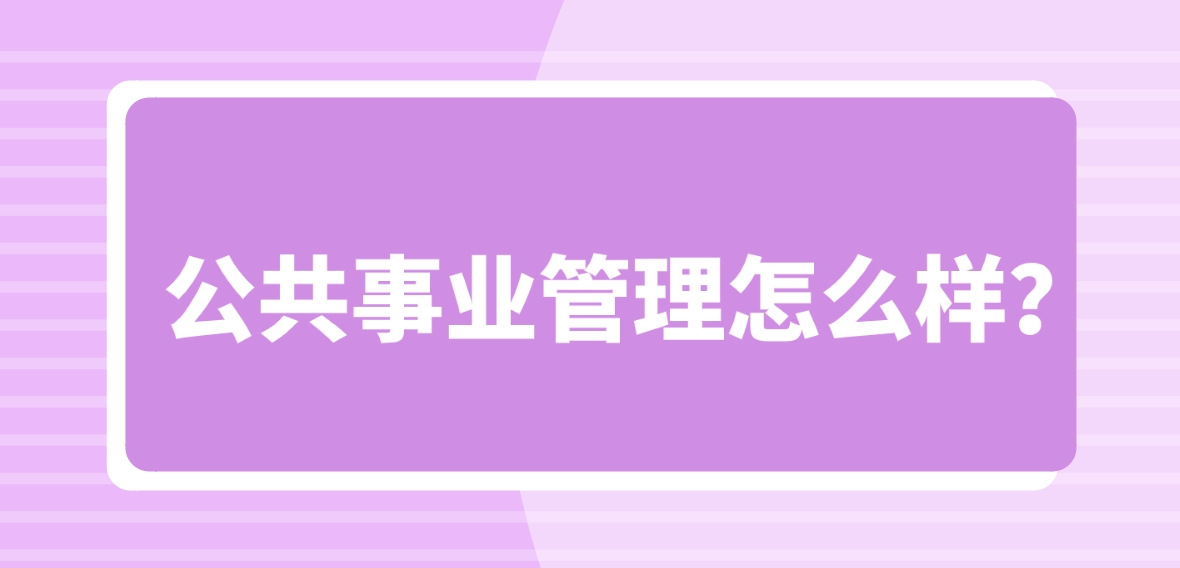 公共事业管理怎么样?